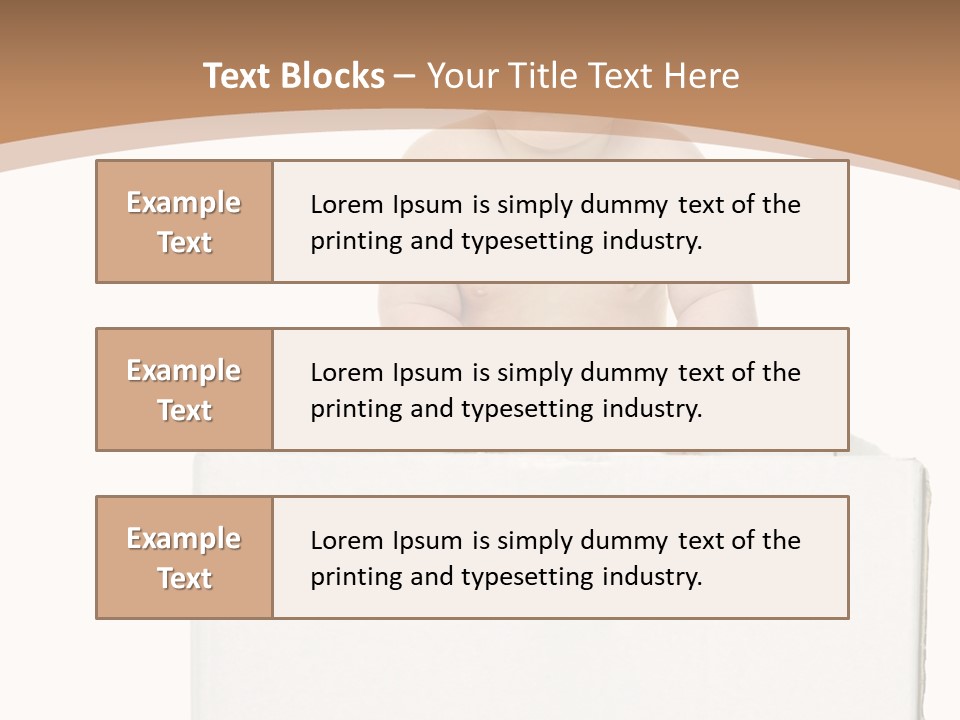 Text Blocks – Your Title Text Here

Example Text

Lorem Ipsum is simply dummy text of the printing and typesetting industry.

Example Text

Lorem Ipsum is simply dummy text of the printing and typesetting industry.

Example Text

Lorem Ipsum is simply dummy text of the printing and typesetting industry.